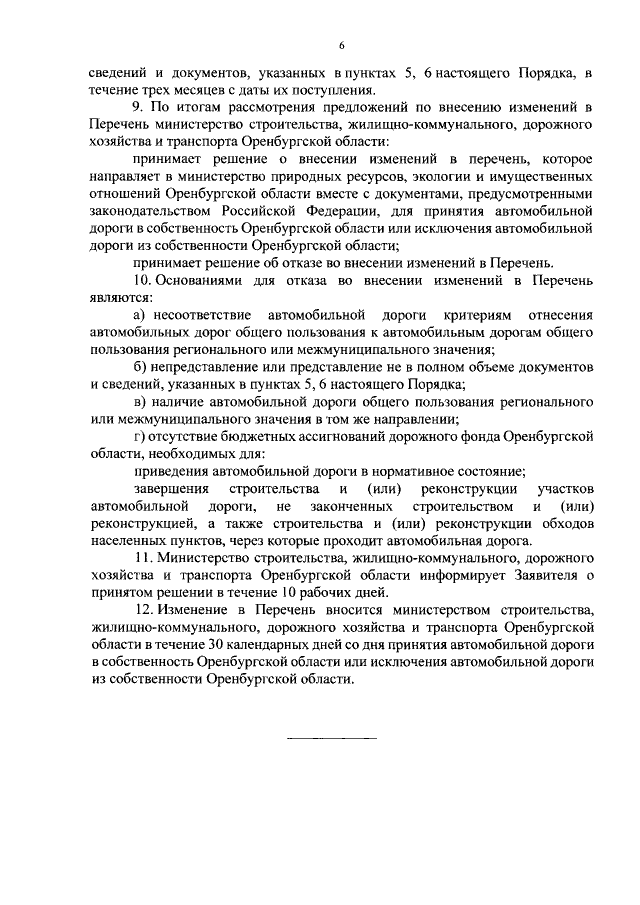 6

сведений и документов, указанных в пунктах 5, 6 настоящего Порядка, в течение трех месяцев с даты их поступления.

9. По итогам рассмотрения предложений по внесению изменений в Перечень министерство строительства, жилищно-коммунального, дорожного хозяйства и транспорта Оренбургской области:

принимает решение о внесении изменений в перечень, которое направляет в министерство природных ресурсов, экологии и имущественных отношений Оренбургской области вместе с документами, предусмотренными законодательством Российской Федерации, для принятия автомобильной дороги в собственность Оренбургской области или исключения автомобильной дороги из собственности Оренбургской области;

принимает решение об отказе во внесении изменений в Перечень.

10. Основаниями для отказа во внесении изменений в Перечень являются:

а) несоответствие автомобильной дороги критериям отнесения автомобильных дорог общего пользования к автомобильным дорогам общего пользования регионального или межмуниципального значения;

б) непредставление или представление не в полном объеме документов и сведений, указанных в пунктах 5, 6 настоящего Порядка;

в) наличие автомобильной дороги общего пользования регионального или межмуниципального значения в том же направлении;

г) отсутствие бюджетных ассигнований дорожного фонда Оренбургской области, необходимых для:

приведения автомобильной дороги в нормативное состояние;

завершения строительства и (или) реконструкции участков автомобильной дороги, не законченных строительством и (или) реконструкцией, а также строительства и (или) реконструкции обходов населенных пунктов, через которые проходит автомобильная дорога.

11. Министерство строительства, жилищно-коммунального, дорожного хозяйства и транспорта Оренбургской области информирует Заявителя о принятом решении в течение 10 рабочих дней.

12. Изменение в Перечень вносится министерством строительства, жилищно-коммунального, дорожного хозяйства и транспорта Оренбургской области в течение 30 календарных дней со дня принятия автомобильной дороги в собственность Оренбургской области или исключения автомобильной дороги из собственности Оренбургской области.